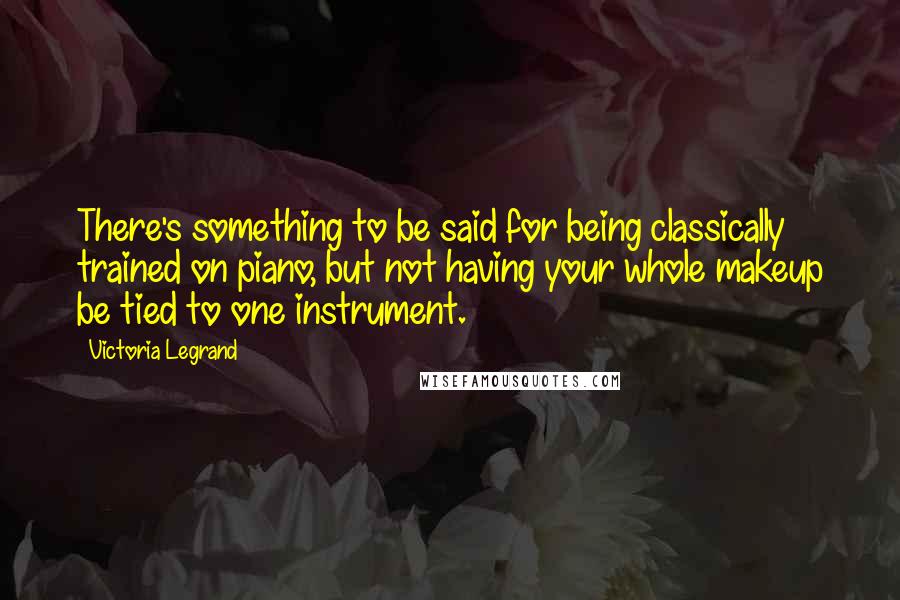 There's something to be said for being classically trained on piano, but not having your whole makeup be tied to one instrument.

Victoria Legrand

WISEFAMOUSQUOTES.COM